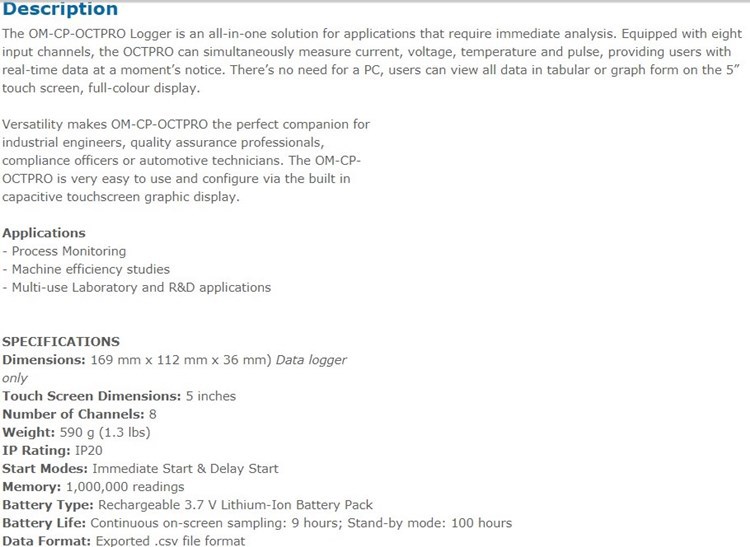 Description

The OM-CP-OCTPRO Logger is an all-in-one solution for applications that require immediate analysis. Equipped with eight input channels, the OCTPRO can simultaneously measure current, voltage, temperature and pulse, providing users with real-time data at a moment's notice. There's no need for a PC, users can view all data in tabular or graph form on the 5" touch screen, full-colour display.

Versatility makes OM-CP-OCTPRO the perfect companion for industrial engineers, quality assurance professionals, compliance officers or automotive technicians. The OM-CP-OCTPRO is very easy to use and configure via the built in capacitive touchscreen graphic display.

Applications
- Process Monitoring
- Machine efficiency studies
- Multi-use Laboratory and R&D applications

SPECIFICATIONS
Dimensions: 169 mm x 112 mm x 36 mm) Data logger only
Touch Screen Dimensions: 5 inches
Number of Channels: 8
Weight: 590 g (1.3 lbs)
IP Rating: IP20
Start Modes: Immediate Start & Delay Start
Memory: 1,000,000 readings
Battery Type: Rechargeable 3.7 V Lithium-Ion Battery Pack
Battery Life: Continuous on-screen sampling: 9 hours; Stand-by mode: 100 hours
Data Format: Exported .csv file format